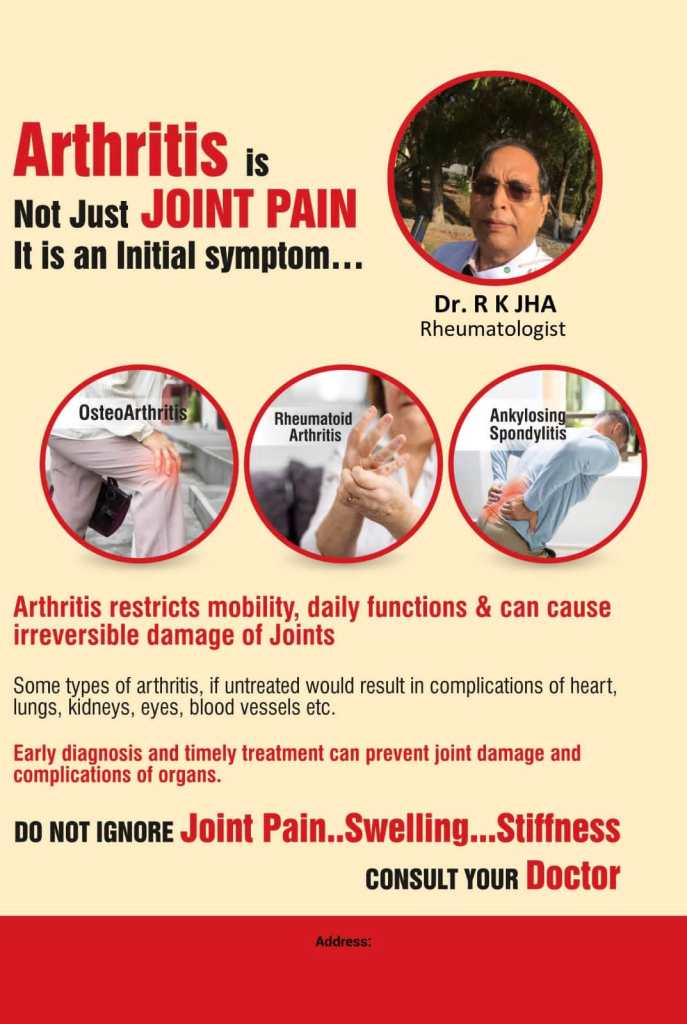 Arthritis is
Not Just JOINT PAIN
It is an Initial symptom...

Dr. R K JHA
Rheumatologist

OsteoArthritis

Rheumatoid Arthritis

Ankylosing Spondylitis

Arthritis restricts mobility, daily functions & can cause irreversible damage of Joints

Some types of arthritis, if untreated would result in complications of heart, lungs, kidneys, eyes, blood vessels etc.

Early diagnosis and timely treatment can prevent joint damage and complications of organs.

DO NOT IGNORE Joint Pain..Swelling...Stiffness
CONSULT YOUR Doctor

Address: